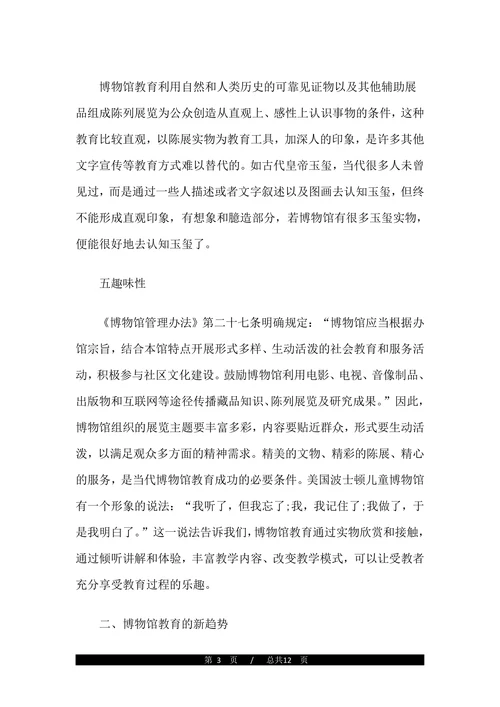 博物馆教育利用自然和人类历史的可靠见证物以及其他辅助展品组成陈列展览为公众创造从直观上、感性上认识事物的条件，这种教育比较直观，以陈展实物为教育工具，加深人的印象，是许多其他文字宣传等教育方式难以替代的。如古代皇帝玉玺，当代很多人未曾见过，而是通过一些人描述或者文字叙述以及图画去认知玉玺，但终不能形成直观印象，有想象和臆造部分，若博物馆有很多玉玺实物，便能很好地去认知玉玺了。

五趣味性

《博物馆管理办法》第二十七条明确规定：“博物馆应当根据办馆宗旨，结合本馆特点开展形式多样、生动活泼的社会教育和服务活动，积极参与社区文化建设。鼓励博物馆利用电影、电视、音像制品、出版物和互联网等途径传播藏品知识、陈列展览及研究成果。”因此，博物馆组织的展览主题要丰富多彩，内容要贴近群众，形式要生动活泼，以满足观众多方面的精神需求。精美的文物、精彩的陈展、精心的服务，是当代博物馆教育成功的必要条件。美国波士顿儿童博物馆有一个形象的说法：“我听了，但我忘了;我，我记住了;我做了，于是我明白了。”这一说法告诉我们，博物馆教育通过实物欣赏和接触，通过倾听讲解和体验，丰富教学内容、改变教学模式，可以让受教者充分享受教育过程的乐趣。

二、博物馆教育的新趋势

第 3 页 / 总共12 页